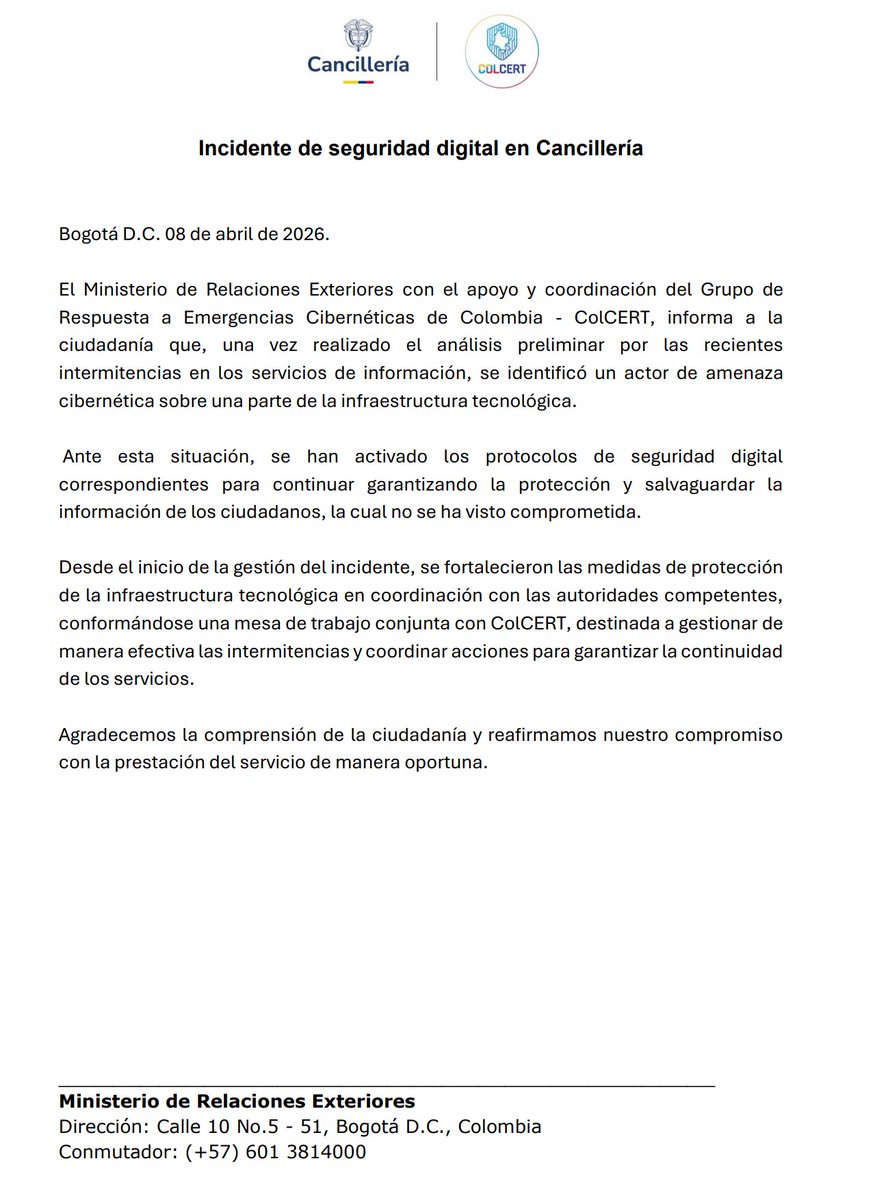 Cancillería

COLCERT

Incidente de seguridad digital en Cancillería

Bogotá D.C. 08 de abril de 2026.

El Ministerio de Relaciones Exteriores con el apoyo y coordinación del Grupo de Respuesta a Emergencias Cibernéticas de Colombia - ColCERT, informa a la ciudadanía que, una vez realizado el análisis preliminar por las recientes intermitencias en los servicios de información, se identificó un actor de amenaza cibernética sobre una parte de la infraestructura tecnológica.

Ante esta situación, se han activado los protocolos de seguridad digital correspondientes para continuar garantizando la protección y salvaguardar la información de los ciudadanos, la cual no se ha visto comprometida.

Desde el inicio de la gestión del incidente, se fortalecieron las medidas de protección de la infraestructura tecnológica en coordinación con las autoridades competentes, conformándose una mesa de trabajo conjunta con ColCERT, destinada a gestionar de manera efectiva las intermitencias y coordinar acciones para garantizar la continuidad de los servicios.

Agradecemos la comprensión de la ciudadanía y reafirmamos nuestro compromiso con la prestación del servicio de manera oportuna.

Ministerio de Relaciones Exteriores
Dirección: Calle 10 No.5 - 51, Bogotá D.C., Colombia
Conmutador: (+57) 601 3814000